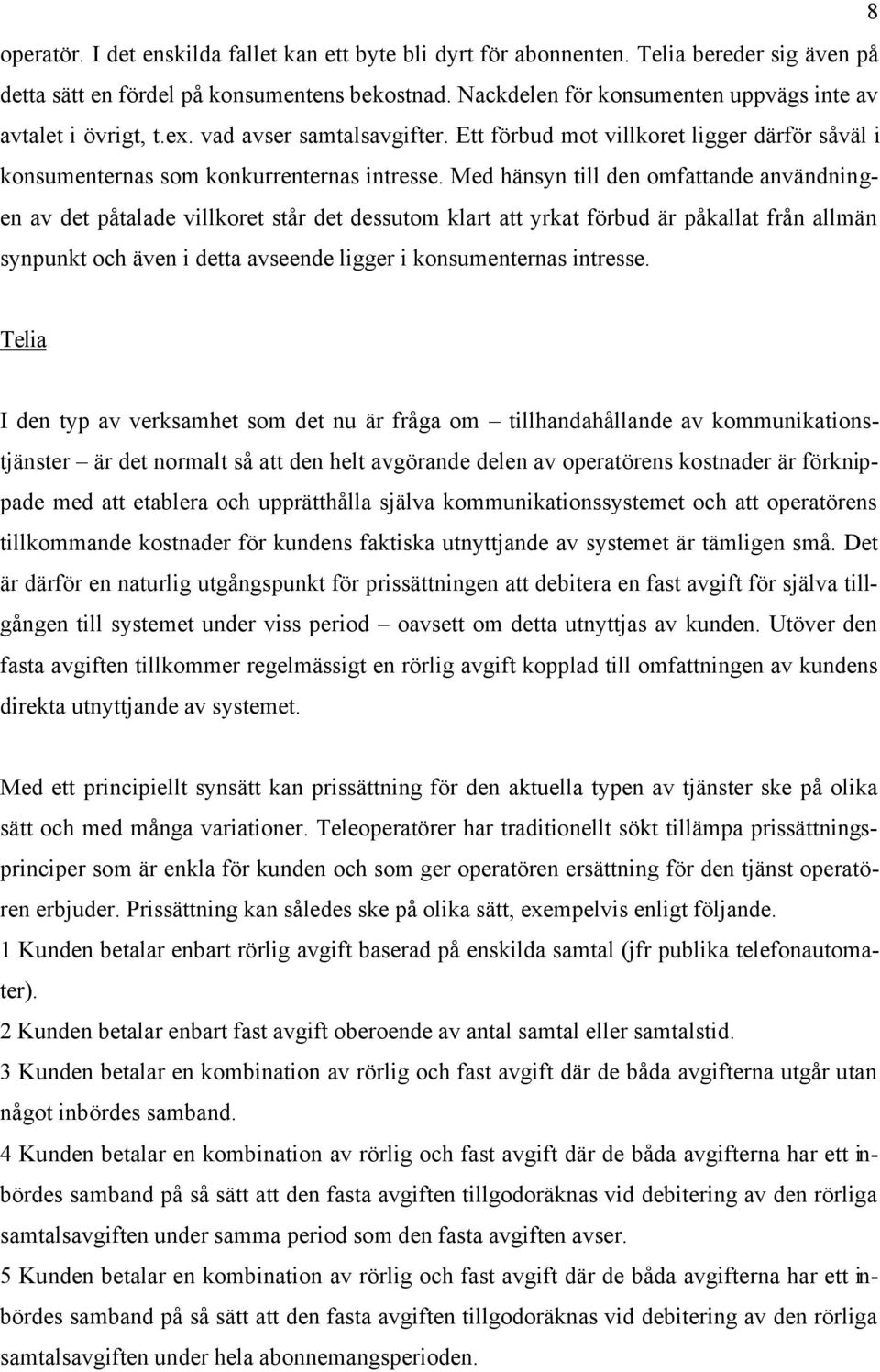 8

operatör. I det enskilda fallet kan ett byte bli dyrt för abonnenten. Telia bereder sig även på detta sätt en fördel på konsumentens bekostnad. Nackdelen för konsumenten uppvägs inte av avtalet i övrigt, t.ex. vad avser samtalsavgifter. Ett förbud mot villkoret ligger därför såväl i konsumenternas som konkurrenternas intresse. Med hänsyn till den omfattande användningen av det påtalade villkoret står det dessutom klart att yrkat förbud är påkallat från allmän synpunkt och även i detta avseende ligger i konsumenternas intresse.

Telia

I den typ av verksamhet som det nu är fråga om – tillhandahållande av kommunikationstjänster – är det normalt så att den helt avgörande delen av operatörens kostnader är förknippade med att etablera och upprätthålla själva kommunikationssystemet och att operatörens tillkommande kostnader för kundens faktiska utnyttjande av systemet är tämligen små. Det är därför en naturlig utgångspunkt för prissättningen att debitera en fast avgift för själva tillgången till systemet under viss period – oavsett om detta utnyttjas av kunden. Utöver den fasta avgiften tillkommer regelmässigt en rörlig avgift kopplad till omfattningen av kundens direkta utnyttjande av systemet.

Med ett principiellt synsätt kan prissättning för den aktuella typen av tjänster ske på olika sätt och med många variationer. Teleoperatörer har traditionellt sökt tillämpa prissättningsprinciper som är enkla för kunden och som ger operatören ersättning för den tjänst operatören erbjuder. Prissättning kan således ske på olika sätt, exempelvis enligt följande.
1 Kunden betalar enbart rörlig avgift baserad på enskilda samtal (jfr publika telefonautomater).
2 Kunden betalar enbart fast avgift oberoende av antal samtal eller samtalstid.
3 Kunden betalar en kombination av rörlig och fast avgift där de båda avgifterna utgår utan något inbördes samband.
4 Kunden betalar en kombination av rörlig och fast avgift där de båda avgifterna har ett inbördes samband på så sätt att den fasta avgiften tillgodoräknas vid debitering av den rörliga samtalsavgiften under samma period som den fasta avgiften avser.
5 Kunden betalar en kombination av rörlig och fast avgift där de båda avgifterna har ett inbördes samband på så sätt att den fasta avgiften tillgodoräknas vid debitering av den rörliga samtalsavgiften under hela abonnemangsperioden.